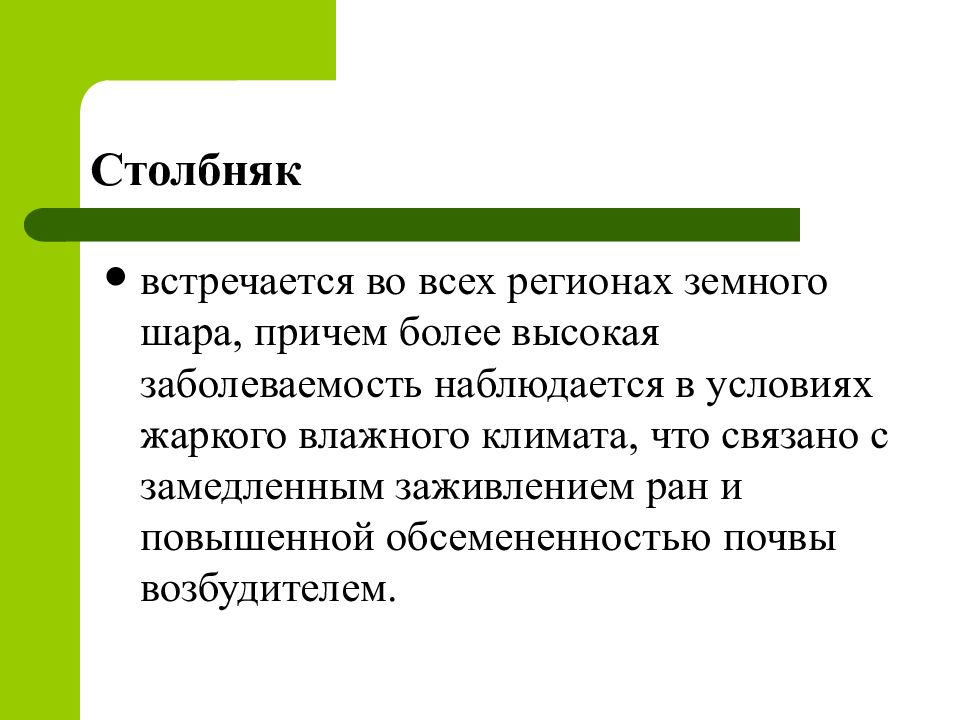 Столбняк

• встречается во всех регионах земного шара, причем более высокая заболеваемость наблюдается в условиях жаркого влажного климата, что связано с замедленным заживлением ран и повышенной обсемененностью почвы возбудителем.